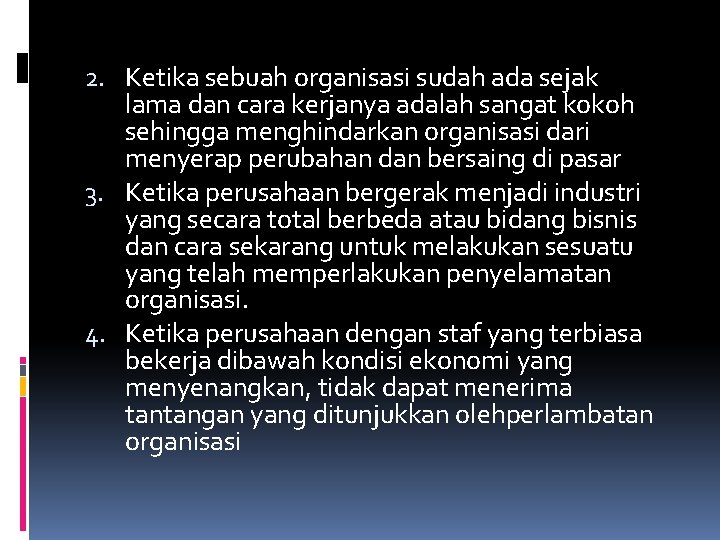 2. Ketika sebuah organisasi sudah ada sejak lama dan cara kerjanya adalah sangat kokoh sehingga menghindarkan organisasi dari menyerap perubahan dan bersaing di pasar
3. Ketika perusahaan bergerak menjadi industri yang secara total berbeda atau bidang bisnis dan cara sekarang untuk melakukan sesuatu yang telah memperlakukan penyelamatan organisasi.
4. Ketika perusahaan dengan staf yang terbiasa bekerja dibawah kondisi ekonomi yang menyenangkan, tidak dapat menerima tantangan yang ditunjukkan olehperlambatan organisasi